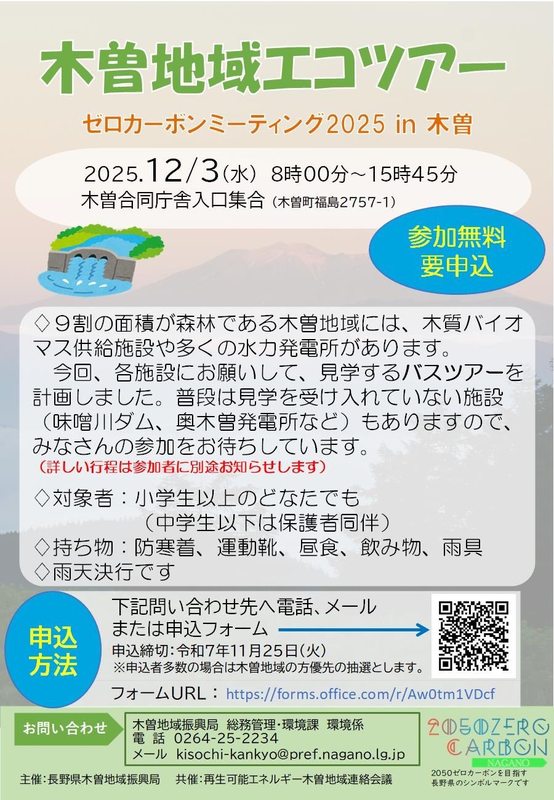 木曽地域エコツアー

ゼロカーボンミーティング2025 in 木曽

2025.12/3(水) 8時00分～15時45分
木曽合同庁舎入口集合 (木曽町福島2757-1)

参加無料
要申込

◇９割の面積が森林である木曽地域には、木質バイオマス供給施設や多くの水力発電所があります。
今回、各施設にお願いして、見学するバスツアーを計画しました。普段は見学を受け入れていない施設（味噌川ダム、奥木曽発電所など）もありますので、みなさんの参加をお待ちしています。
(詳しい行程は参加者に別途お知らせします)

◇対象者：小学生以上のどなたでも
(中学生以下は保護者同伴)
◇持ち物：防寒着、運動靴、昼食、飲み物、雨具
◇雨天決行です

申込方法

下記問い合わせ先へ電話、メール
または申込フォーム
申込締切：令和7年11月25日(火)
※申込者多数の場合は木曽地域の方優先の抽選とします。
フォームURL： https://forms.office.com/r/Aw0tm1VDcf

お問い合わせ
木曽地域振興局 総務管理・環境課 環境係
電 話 0264-25-2234
メール kisochi-kankyo@pref.nagano.lg.jp

2050ZERO CARBON NAGANO
2050ゼロカーボンを目指す
長野県のシンボルマークです

主催：長野県木曽地域振興局 共催：再生可能エネルギー木曽地域連絡会議